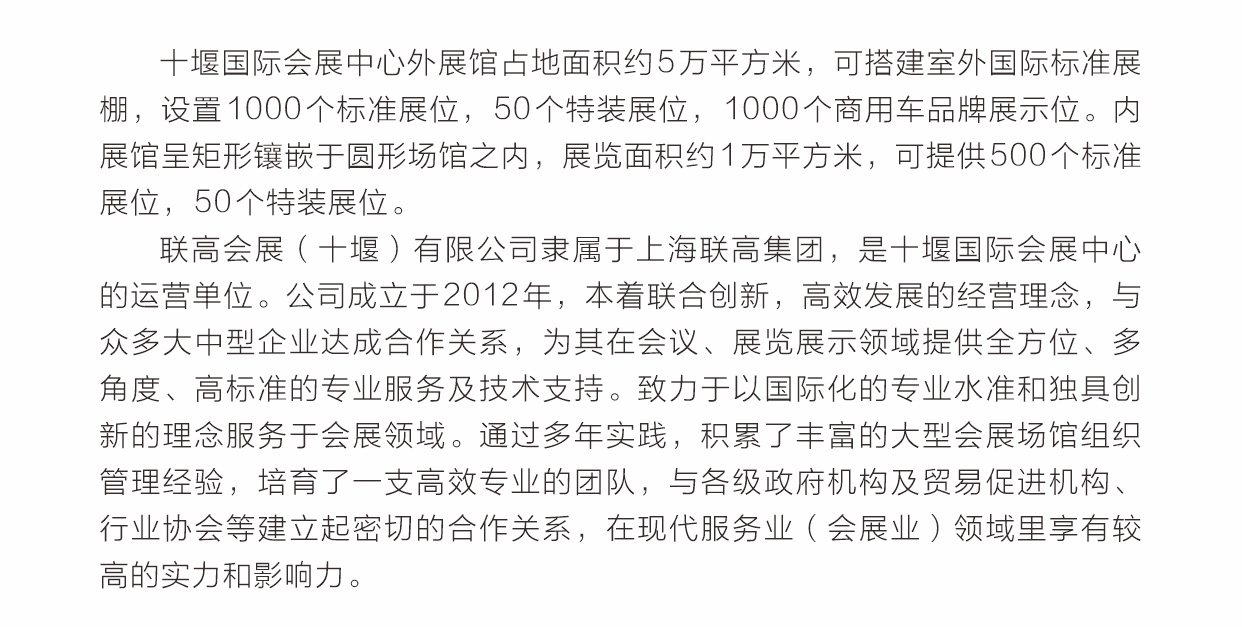 十堰国际会展中心外展馆占地面积约5万平方米，可搭建室外国际标准展棚，设置1000个标准展位，50个特装展位，1000个商用车品牌展示位。内展馆呈矩形镶嵌于圆形场馆之内，展览面积约1万平方米，可提供500个标准展位，50个特装展位。

联高会展（十堰）有限公司隶属于上海联高集团，是十堰国际会展中心的运营单位。公司成立于2012年，本着联合创新，高效发展的经营理念，与众多大中型企业达成合作关系，为其在会议、展览展示领域提供全方位、多角度、高标准的专业服务及技术支持。致力于以国际化的专业水准和独具创新的理念服务于会展领域。通过多年实践，积累了丰富的大型会展场馆组织管理经验，培育了一支高效专业的团队，与各级政府机构及贸易促进机构、行业协会等建立起密切的合作关系，在现代服务业（会展业）领域里享有较高的实力和影响力。